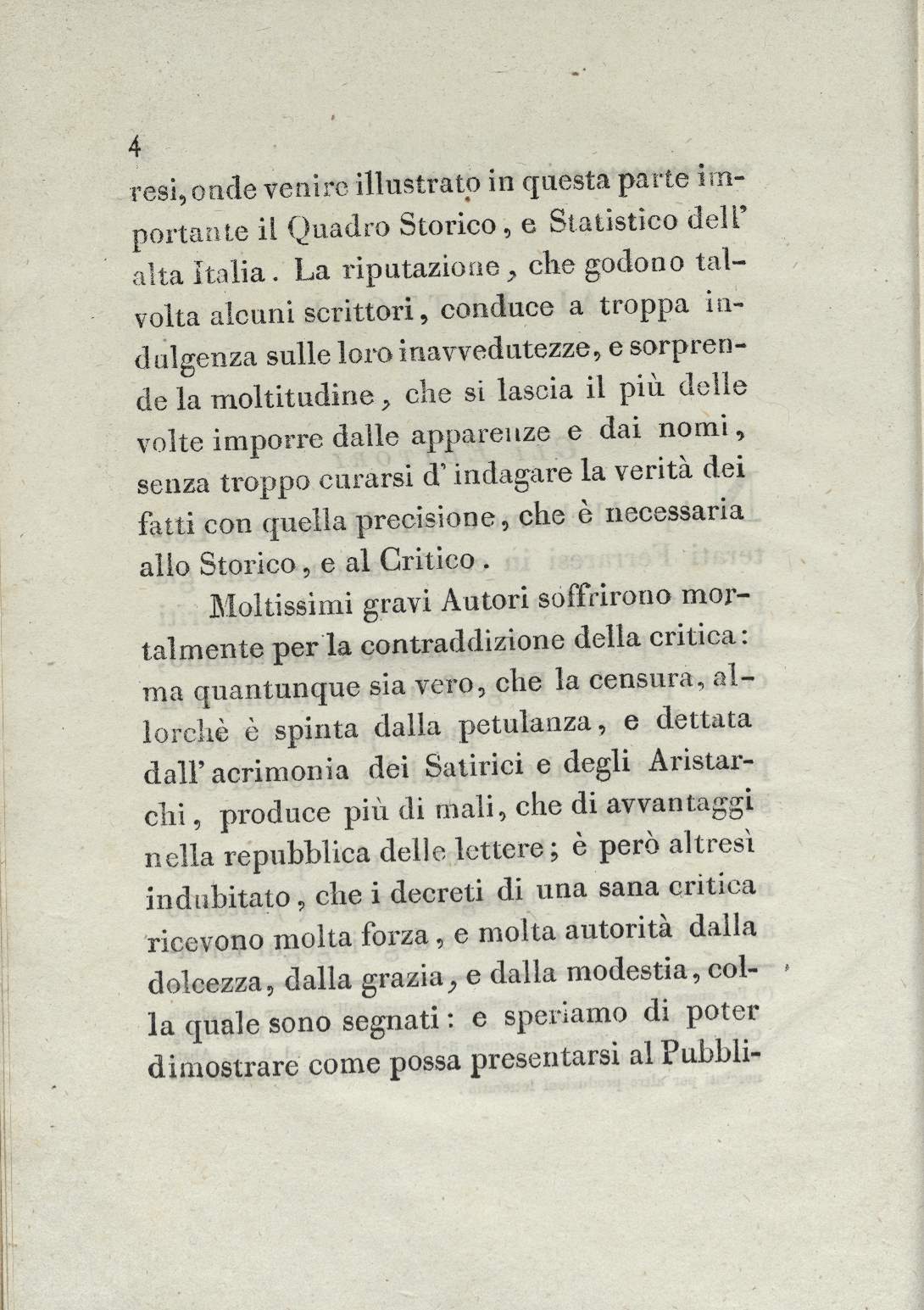 4

resi, onde venire illustrato in questa parte importante il Quadro Storico, e Statistico dell' alta Italia. La riputazione, che godono talvolta alcuni scrittori, conduce a troppa indulgenza sulle loro inavvedutezze, e sorprende la moltitudine, che si lascia il più delle volte imporre dalle apparenze e dai nomi, senza troppo curarsi d' indagare la verità dei fatti con quella precisione, che è necessaria allo Storico, e al Critico.

Moltissimi gravi Autori soffrirono mortalmente per la contraddizione della critica: ma quantunque sia vero, che la censura, allorchè è spinta dalla petulanza, e dettata dall' acrimonia dei Satirici e degli Aristarchi, produce più di mali, che di avvantaggi nella repubblica delle lettere; è però altresì indubitato, che i decreti di una sana critica ricevono molta forza, e molta autorità dalla dolcezza, dalla grazia, e dalla modestia, colla quale sono segnati: e speriamo di poter dimostrare come possa presentarsi al Pubbli-